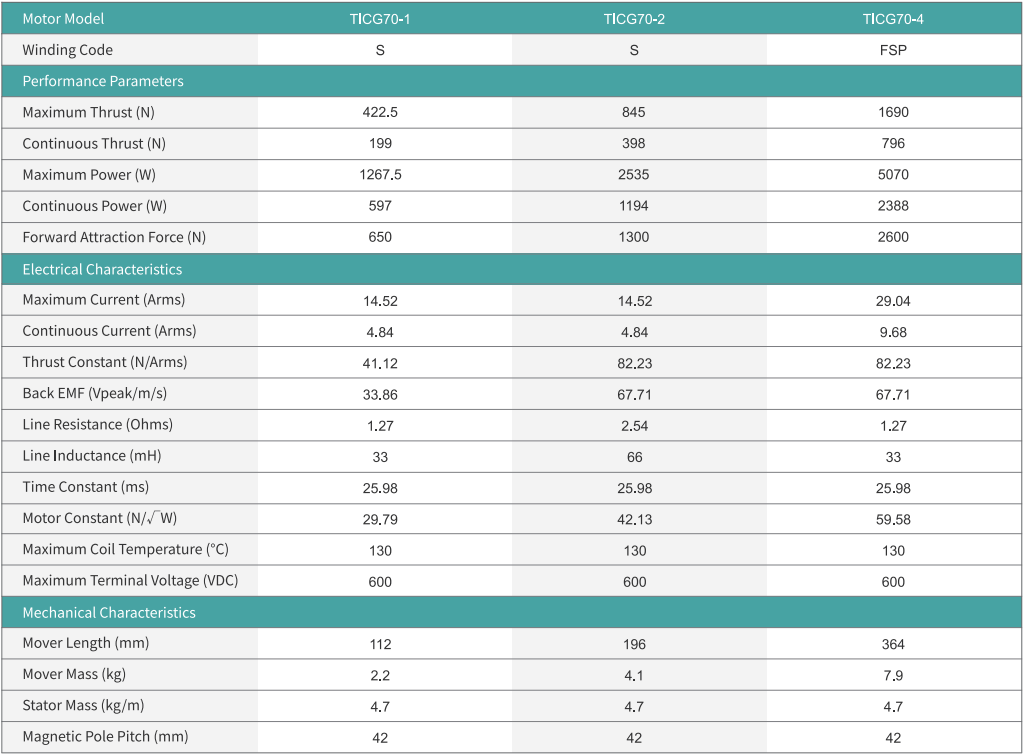 | Motor Model | TICG70-1 | TICG70-2 | TICG70-4 |
|---|---|---|---|
| Winding Code | S | S | FSP |
| Performance Parameters | | | |
| Maximum Thrust (N) | 422.5 | 845 | 1690 |
| Continuous Thrust (N) | 199 | 398 | 796 |
| Maximum Power (W) | 1267.5 | 2535 | 5070 |
| Continuous Power (W) | 597 | 1194 | 2388 |
| Forward Attraction Force (N) | 650 | 1300 | 2600 |
| Electrical Characteristics | | | |
| Maximum Current (Arms) | 14.52 | 14.52 | 29.04 |
| Continuous Current (Arms) | 4.84 | 4.84 | 9.68 |
| Thrust Constant (N/Arms) | 41.12 | 82.23 | 82.23 |
| Back EMF (Vpeak/m/s) | 33.86 | 67.71 | 67.71 |
| Line Resistance (Ohms) | 1.27 | 2.54 | 1.27 |
| Line Inductance (mH) | 33 | 66 | 33 |
| Time Constant (ms) | 25.98 | 25.98 | 25.98 |
| Motor Constant (N/$\sqrt{W}$) | 29.79 | 42.13 | 59.58 |
| Maximum Coil Temperature (°C) | 130 | 130 | 130 |
| Maximum Terminal Voltage (VDC) | 600 | 600 | 600 |
| Mechanical Characteristics | | | |
| Mover Length (mm) | 112 | 196 | 364 |
| Mover Mass (kg) | 2.2 | 4.1 | 7.9 |
| Stator Mass (kg/m) | 4.7 | 4.7 | 4.7 |
| Magnetic Pole Pitch (mm) | 42 | 42 | 42 |